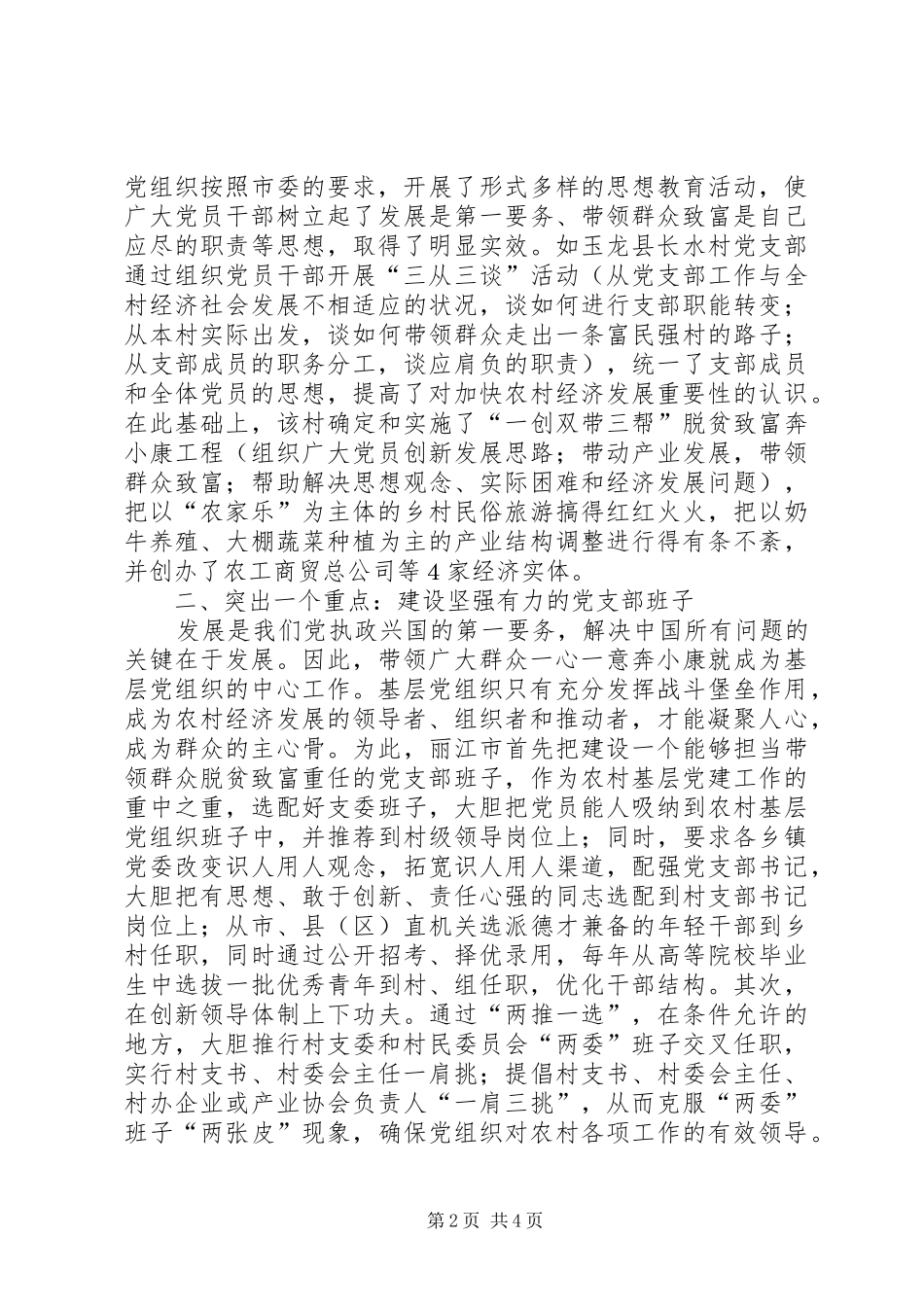 党组织按照市委的要求，开展了形式多样的思想教育活动，使广大党员干部树立起了发展是第一要务、带领群众致富是自己应尽的职责等思想，取得了明显实效。如玉龙县长水村党支部通过组织党员干部开展“三从三谈”活动（从党支部工作与全村经济社会发展不相适应的状况，谈如何进行支部职能转变；从本村实际出发，谈如何带领群众走出一条富民强村的路子；从支部成员的职务分工，谈应肩负的职责），统一了支部成员和全体党员的思想，提高了对加快农村经济发展重要性的认识。在此基础上，该村确定和实施了“一创双带三帮”脱贫致富奔小康工程（组织广大党员创新发展思路；带动产业发展，带领群众致富；帮助解决思想观念、实际困难和经济发展问题），把以“农家乐”为主体的乡村民俗旅游搞得红红火火，把以奶牛养殖、大棚蔬菜种植为主的产业结构调整进行得有条不紊，并创办了农工商贸总公司等4家经济实体。

二、突出一个重点：建设坚强有力的党支部班子

发展是我们党执政兴国的第一要务，解决中国所有问题的关键在于发展。因此，带领广大群众一心一意奔小康就成为基层党组织的中心工作。基层党组织只有充分发挥战斗堡垒作用，成为农村经济发展的领导者、组织者和推动者，才能凝聚人心，成为群众的主心骨。为此，丽江市首先把建设一个能够担当带领群众脱贫致富重任的党支部班子，作为农村基层党建工作的重中之重，选配好支委班子，大胆把党员能人吸纳到农村基层党组织班子中，并推荐到村级领导岗位上；同时，要求各乡镇党委改变识人用人观念，拓宽识人用人渠道，配强党支部书记，大胆把有思想、敢于创新、责任心强的同志选配到村支部书记岗位上；从市、县（区）直机关选派德才兼备的年轻干部到乡村任职，同时通过公开招考、择优录用，每年从高等院校毕业生中选拔一批优秀青年到村、组任职，优化干部结构。其次，在创新领导体制上下功夫。通过“两推一选”，在条件允许的地方，大胆推行村支委和村民委员会“两委”班子交叉任职，实行村支书、村委会主任一肩挑；提倡村支书、村委会主任、村办企业或产业协会负责人“一肩三挑”，从而克服“两委”班子“两张皮”现象，确保党组织对农村各项工作的有效领导。

第2页 共4页